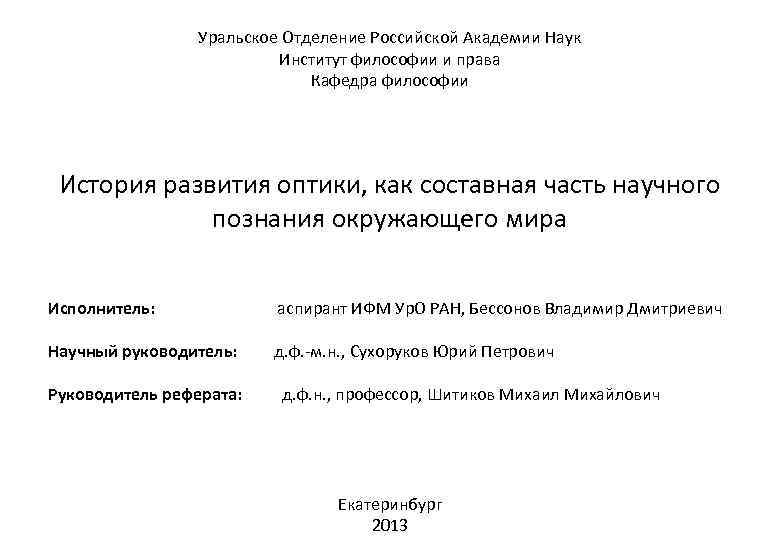 Уральское Отделение Российской Академии Наук
Институт философии и права
Кафедра философии

История развития оптики, как составная часть научного познания окружающего мира

Исполнитель: аспирант ИФМ УрО РАН, Бессонов Владимир Дмитриевич

Научный руководитель: д.ф.-м.н., Сухоруков Юрий Петрович

Руководитель реферата: д.ф.н., профессор, Шитиков Михаил Михайлович

Екатеринбург
2013